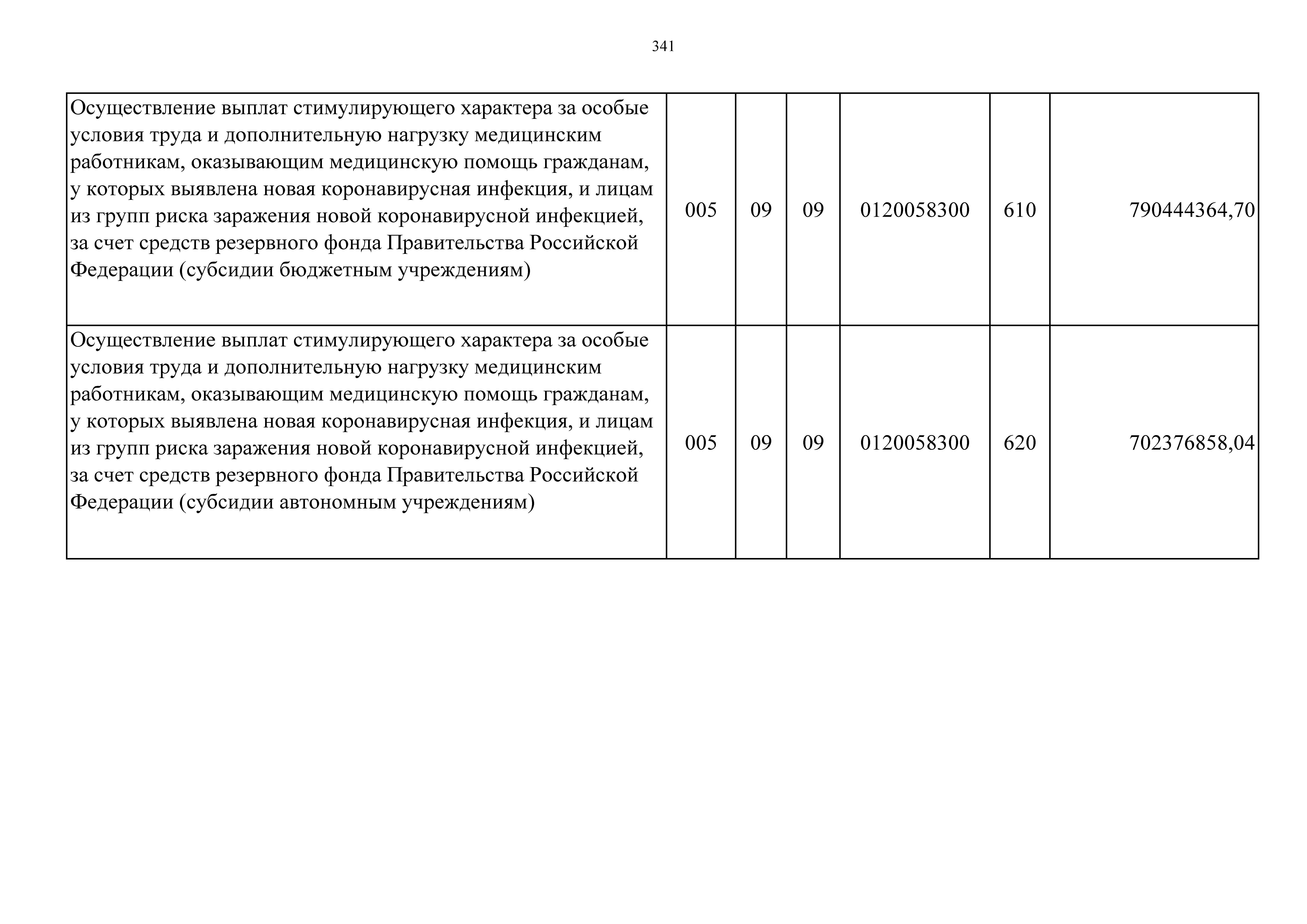 341

| | | | | | | |
|---|---|---|---|---|---|---|
| Осуществление выплат стимулирующего характера за особые условия труда и дополнительную нагрузку медицинским работникам, оказывающим медицинскую помощь гражданам, у которых выявлена новая коронавирусная инфекция, и лицам из групп риска заражения новой коронавирусной инфекцией, за счет средств резервного фонда Правительства Российской Федерации (субсидии бюджетным учреждениям) | 005 | 09 | 09 | 0120058300 | 610 | 790444364,70 |
| Осуществление выплат стимулирующего характера за особые условия труда и дополнительную нагрузку медицинским работникам, оказывающим медицинскую помощь гражданам, у которых выявлена новая коронавирусная инфекция, и лицам из групп риска заражения новой коронавирусной инфекцией, за счет средств резервного фонда Правительства Российской Федерации (субсидии автономным учреждениям) | 005 | 09 | 09 | 0120058300 | 620 | 702376858,04 |